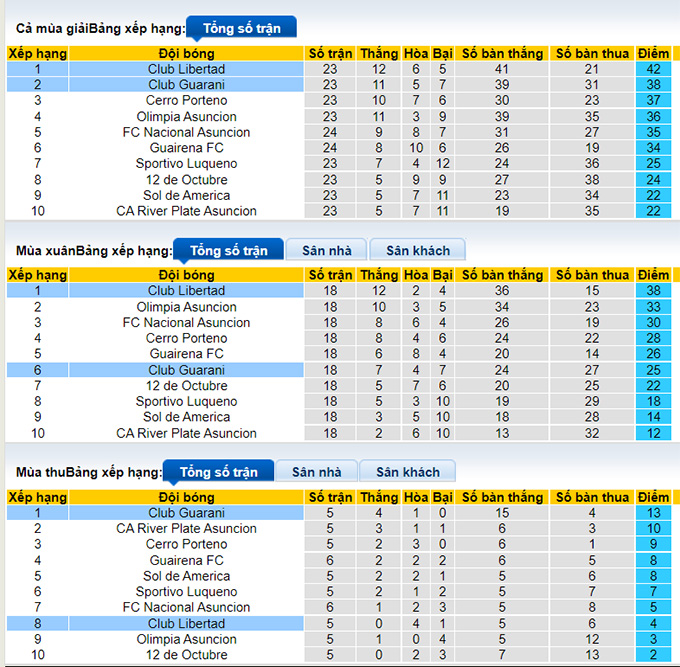 Cả mùa giảiBảng xếp hạng: Tổng số trận

| Xếp hạng | Đội bóng | Số trận | Thắng | Hòa | Bại | Số bàn thắng | Số bàn thua | Điểm |
|---|---|---|---|---|---|---|---|---|
| 1 | Club Libertad | 23 | 12 | 6 | 5 | 41 | 21 | 42 |
| 2 | Club Guarani | 23 | 11 | 5 | 7 | 39 | 31 | 38 |
| 3 | Cerro Porteno | 23 | 10 | 7 | 6 | 30 | 23 | 37 |
| 4 | Olimpia Asuncion | 23 | 11 | 3 | 9 | 39 | 35 | 36 |
| 5 | FC Nacional Asuncion | 24 | 9 | 8 | 7 | 31 | 27 | 35 |
| 6 | Guairena FC | 24 | 8 | 10 | 6 | 26 | 19 | 34 |
| 7 | Sportivo Luqueno | 23 | 7 | 4 | 12 | 24 | 36 | 25 |
| 8 | 12 de Octubre | 23 | 5 | 9 | 9 | 27 | 38 | 24 |
| 9 | Sol de America | 23 | 5 | 7 | 11 | 23 | 34 | 22 |
| 10 | CA River Plate Asuncion | 23 | 5 | 7 | 11 | 19 | 35 | 22 |

Mùa xuânBảng xếp hạng: Tổng số trận Sân nhà Sân khách

| Xếp hạng | Đội bóng | Số trận | Thắng | Hòa | Bại | Số bàn thắng | Số bàn thua | Điểm |
|---|---|---|---|---|---|---|---|---|
| 1 | Club Libertad | 18 | 12 | 2 | 4 | 36 | 15 | 38 |
| 2 | Olimpia Asuncion | 18 | 10 | 3 | 5 | 34 | 23 | 33 |
| 3 | FC Nacional Asuncion | 18 | 8 | 6 | 4 | 26 | 19 | 30 |
| 4 | Cerro Porteno | 18 | 8 | 4 | 6 | 24 | 22 | 28 |
| 5 | Guairena FC | 18 | 6 | 8 | 4 | 20 | 14 | 26 |
| 6 | Club Guarani | 18 | 7 | 4 | 7 | 24 | 27 | 25 |
| 7 | 12 de Octubre | 18 | 5 | 7 | 6 | 20 | 25 | 22 |
| 8 | Sportivo Luqueno | 18 | 5 | 3 | 10 | 19 | 29 | 18 |
| 9 | Sol de America | 18 | 3 | 5 | 10 | 18 | 28 | 14 |
| 10 | CA River Plate Asuncion | 18 | 2 | 6 | 10 | 13 | 32 | 12 |

Mùa thuBảng xếp hạng: Tổng số trận Sân nhà Sân khách

| Xếp hạng | Đội bóng | Số trận | Thắng | Hòa | Bại | Số bàn thắng | Số bàn thua | Điểm |
|---|---|---|---|---|---|---|---|---|
| 1 | Club Guarani | 5 | 4 | 1 | 0 | 15 | 4 | 13 |
| 2 | CA River Plate Asuncion | 5 | 3 | 1 | 1 | 6 | 3 | 10 |
| 3 | Cerro Porteno | 5 | 2 | 3 | 0 | 6 | 1 | 9 |
| 4 | Guairena FC | 6 | 2 | 2 | 2 | 6 | 5 | 8 |
| 5 | Sol de America | 5 | 2 | 2 | 1 | 5 | 6 | 8 |
| 6 | Sportivo Luqueno | 5 | 2 | 1 | 2 | 5 | 7 | 7 |
| 7 | FC Nacional Asuncion | 6 | 1 | 2 | 3 | 5 | 8 | 5 |
| 8 | Club Libertad | 5 | 0 | 4 | 1 | 5 | 6 | 4 |
| 9 | Olimpia Asuncion | 5 | 1 | 0 | 4 | 5 | 12 | 3 |
| 10 | 12 de Octubre | 5 | 0 | 2 | 3 | 7 | 13 | 2 |